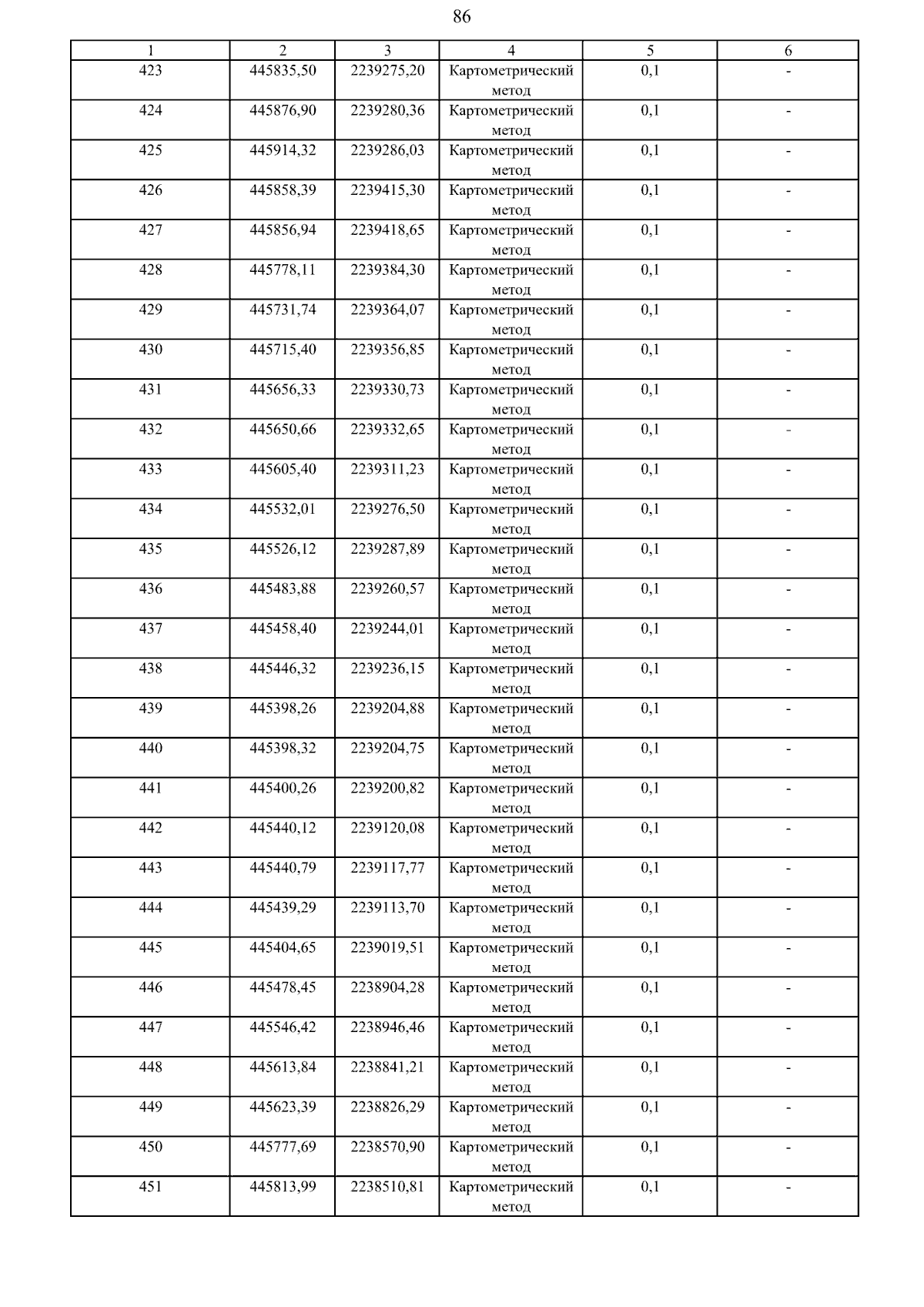 86

| 1 | 2 | 3 | 4 | 5 | 6 |
|---|---|---|---|---|---|
| 423 | 445835,50 | 2239275,20 | Картометрический метод | 0,1 | - |
| 424 | 445876,90 | 2239280,36 | Картометрический метод | 0,1 | - |
| 425 | 445914,32 | 2239286,03 | Картометрический метод | 0,1 | - |
| 426 | 445858,39 | 2239415,30 | Картометрический метод | 0,1 | - |
| 427 | 445856,94 | 2239418,65 | Картометрический метод | 0,1 | - |
| 428 | 445778,11 | 2239384,30 | Картометрический метод | 0,1 | - |
| 429 | 445731,74 | 2239364,07 | Картометрический метод | 0,1 | - |
| 430 | 445715,40 | 2239356,85 | Картометрический метод | 0,1 | - |
| 431 | 445656,33 | 2239330,73 | Картометрический метод | 0,1 | - |
| 432 | 445650,66 | 2239332,65 | Картометрический метод | 0,1 | - |
| 433 | 445605,40 | 2239311,23 | Картометрический метод | 0,1 | - |
| 434 | 445532,01 | 2239276,50 | Картометрический метод | 0,1 | - |
| 435 | 445526,12 | 2239287,89 | Картометрический метод | 0,1 | - |
| 436 | 445483,88 | 2239260,57 | Картометрический метод | 0,1 | - |
| 437 | 445458,40 | 2239244,01 | Картометрический метод | 0,1 | - |
| 438 | 445446,32 | 2239236,15 | Картометрический метод | 0,1 | - |
| 439 | 445398,26 | 2239204,88 | Картометрический метод | 0,1 | - |
| 440 | 445398,32 | 2239204,75 | Картометрический метод | 0,1 | - |
| 441 | 445400,26 | 2239200,82 | Картометрический метод | 0,1 | - |
| 442 | 445440,12 | 2239120,08 | Картометрический метод | 0,1 | - |
| 443 | 445440,79 | 2239117,77 | Картометрический метод | 0,1 | - |
| 444 | 445439,29 | 2239113,70 | Картометрический метод | 0,1 | - |
| 445 | 445404,65 | 2239019,51 | Картометрический метод | 0,1 | - |
| 446 | 445478,45 | 2238904,28 | Картометрический метод | 0,1 | - |
| 447 | 445546,42 | 2238946,46 | Картометрический метод | 0,1 | - |
| 448 | 445613,84 | 2238841,21 | Картометрический метод | 0,1 | - |
| 449 | 445623,39 | 2238826,29 | Картометрический метод | 0,1 | - |
| 450 | 445777,69 | 2238570,90 | Картометрический метод | 0,1 | - |
| 451 | 445813,99 | 2238510,81 | Картометрический метод | 0,1 | - |